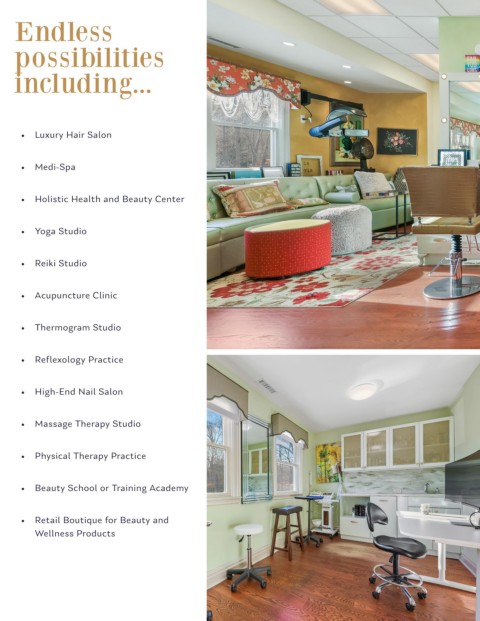 Endless possibilities including...

• Luxury Hair Salon

• Medi-Spa

• Holistic Health and Beauty Center

• Yoga Studio

• Reiki Studio

• Acupuncture Clinic

• Thermogram Studio

• Reflexology Practice

• High-End Nail Salon

• Massage Therapy Studio

• Physical Therapy Practice

• Beauty School or Training Academy

• Retail Boutique for Beauty and Wellness Products